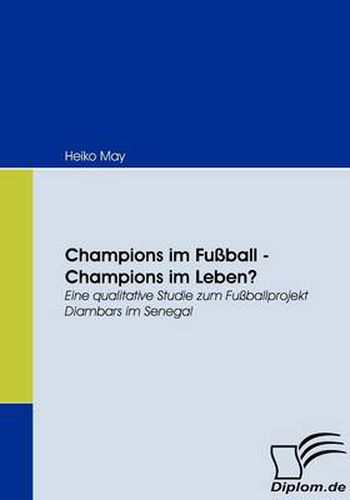 Heiko May

Champions im Fußball - Champions im Leben?

Eine qualitative Studie zum Fußballprojekt Diambars im Senegal

Diplom.de